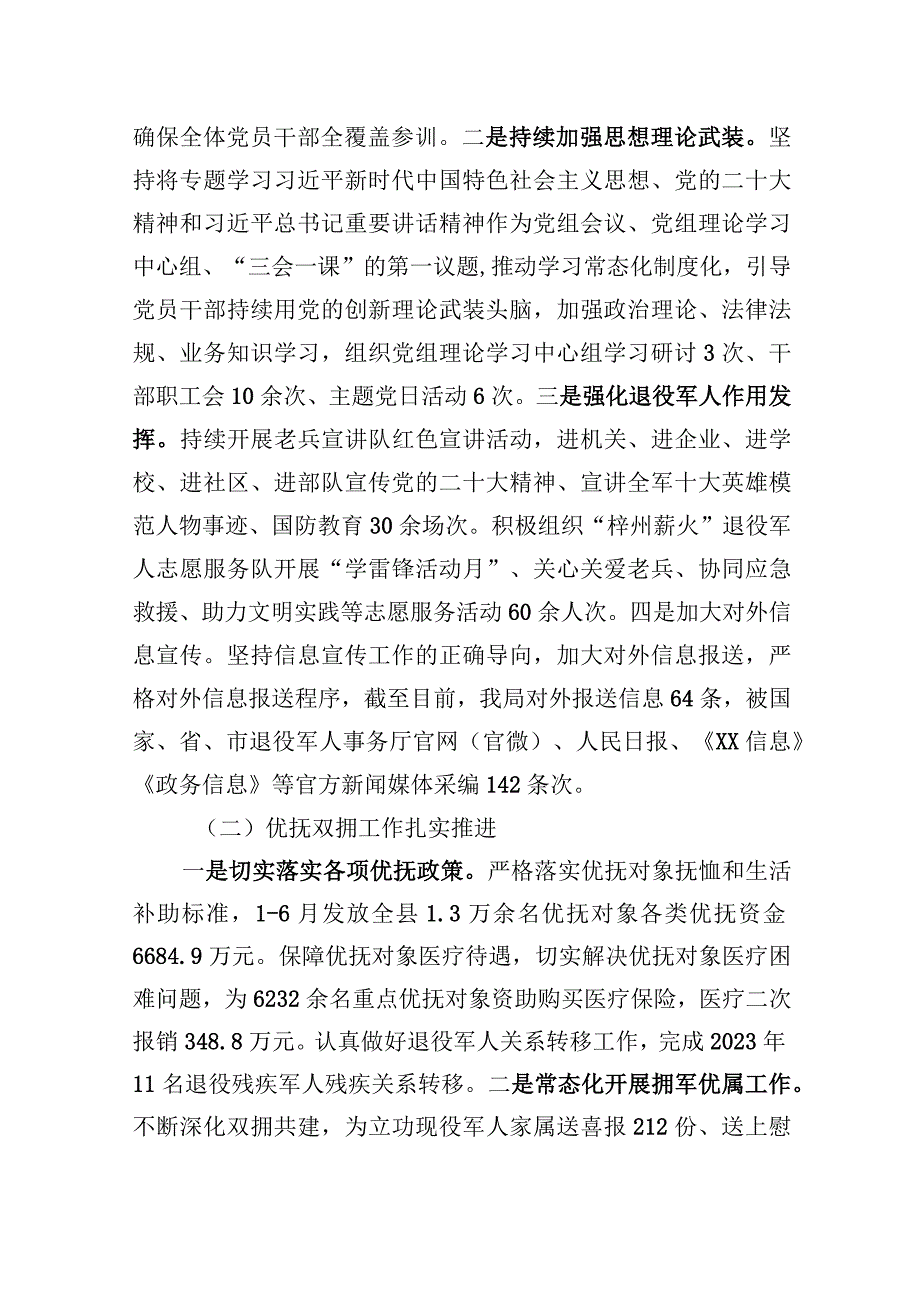 确保全体党员干部全覆盖参训。二是持续加强思想理论武装。坚持将专题学习习近平新时代中国特色社会主义思想、党的二十大精神和习近平总书记重要讲话精神作为党组会议、党组理论学习中心组、“三会一课”的第一议题,推动学习常态化制度化，引导党员干部持续用党的创新理论武装头脑，加强政治理论、法律法规、业务知识学习，组织党组理论学习中心组学习研讨3次、干部职工会10余次、主题党日活动6次。三是强化退役军人作用发挥。持续开展老兵宣讲队红色宣讲活动，进机关、进企业、进学校、进社区、进部队宣传党的二十大精神、宣讲全军十大英雄模范人物事迹、国防教育30余场次。积极组织“梓州薪火”退役军人志愿服务队开展“学雷锋活动月”、关心关爱老兵、协同应急救援、助力文明实践等志愿服务活动60余人次。四是加大对外信息宣传。坚持信息宣传工作的正确导向，加大对外信息报送，严格对外信息报送程序，截至目前，我局对外报送信息64条，被国家、省、市退役军人事务厅官网（官微）、人民日报、《XX信息》《政务信息》等官方新闻媒体采编142条次。

（二）优抚双拥工作扎实推进

一是切实落实各项优抚政策。严格落实优抚对象抚恤和生活补助标准，1-6月发放全县1.3万余名优抚对象各类优抚资金6684.9万元。保障优抚对象医疗待遇，切实解决优抚对象医疗困难问题，为6232余名重点优抚对象资助购买医疗保险，医疗二次报销348.8万元。认真做好退役军人关系转移工作，完成2023年11名退役残疾军人残疾关系转移。二是常态化开展拥军优属工作。不断深化双拥共建，为立功现役军人家属送喜报212份、送上慰